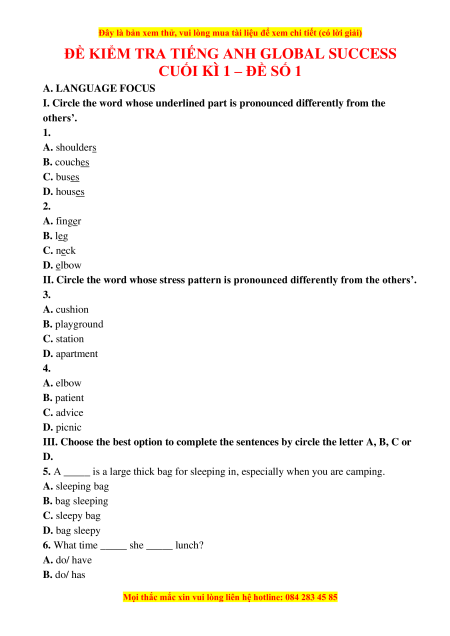 Đây là bản xem thử, vui lòng mua tài liệu để xem chi tiết (có lời giải)

ĐỀ KIỂM TRA TIẾNG ANH GLOBAL SUCCESS
CUỐI KÌ 1 – ĐỀ SỐ 1

A. LANGUAGE FOCUS

I. Circle the word whose underlined part is pronounced differently from the others'.

1.
A. shoulders
B. couches
C. buses
D. houses

2.
A. finger
B. leg
C. neck
D. elbow

II. Circle the word whose stress pattern is pronounced differently from the others'.

3.
A. cushion
B. playground
C. station
D. apartment

4.
A. elbow
B. patient
C. advice
D. picnic

III. Choose the best option to complete the sentences by circle the letter A, B, C or D.

5. A _____ is a large thick bag for sleeping in, especially when you are camping.
A. sleeping bag
B. bag sleeping
C. sleepy bag
D. bag sleepy

6. What time _____ she _____ lunch?
A. do/ have
B. do/ has

Mọi thắc mắc xin vui lòng liên hệ hotline: 084 283 45 85